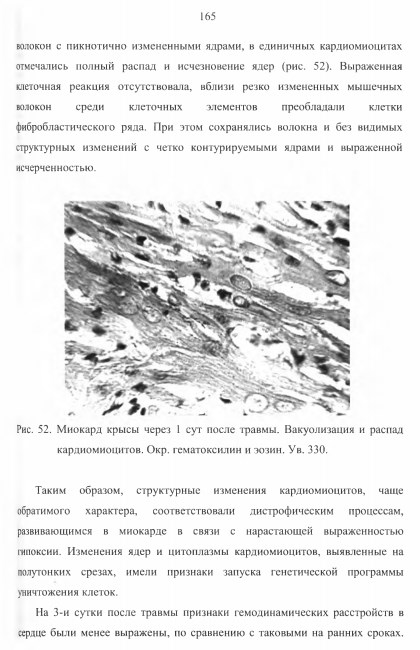 165

волокон с пикнотично измененными ядрами, в единичных кардиомиоцитах отмечались полный распад и исчезновение ядер (рис. 52). Выраженная клеточная реакция отсутствовала, вблизи резко измененных мышечных волокон среди клеточных элементов преобладали клетки фибробластического ряда. При этом сохранялись волокна и без видимых структурных изменений с четко контурируемыми ядрами и выраженной исчерченностью.

Рис. 52. Миокард крысы через 1 сут после травмы. Вакуолизация и распад кардиомиоцитов. Окр. гематоксилин и эозин. Ув. 330.

Таким образом, структурные изменения кардиомиоцитов, чаще обратимого характера, соответствовали дистрофическим процессам, развивающимся в миокарде в связи с нарастающей выраженностью гипоксии. Изменения ядер и цитоплазмы кардиомиоцитов, выявленные на полутонких срезах, имели признаки запуска генетической программы уничтожения клеток.

На 3-и сутки после травмы признаки гемодинамических расстройств в сердце были менее выражены, по сравнению с таковыми на ранних сроках.